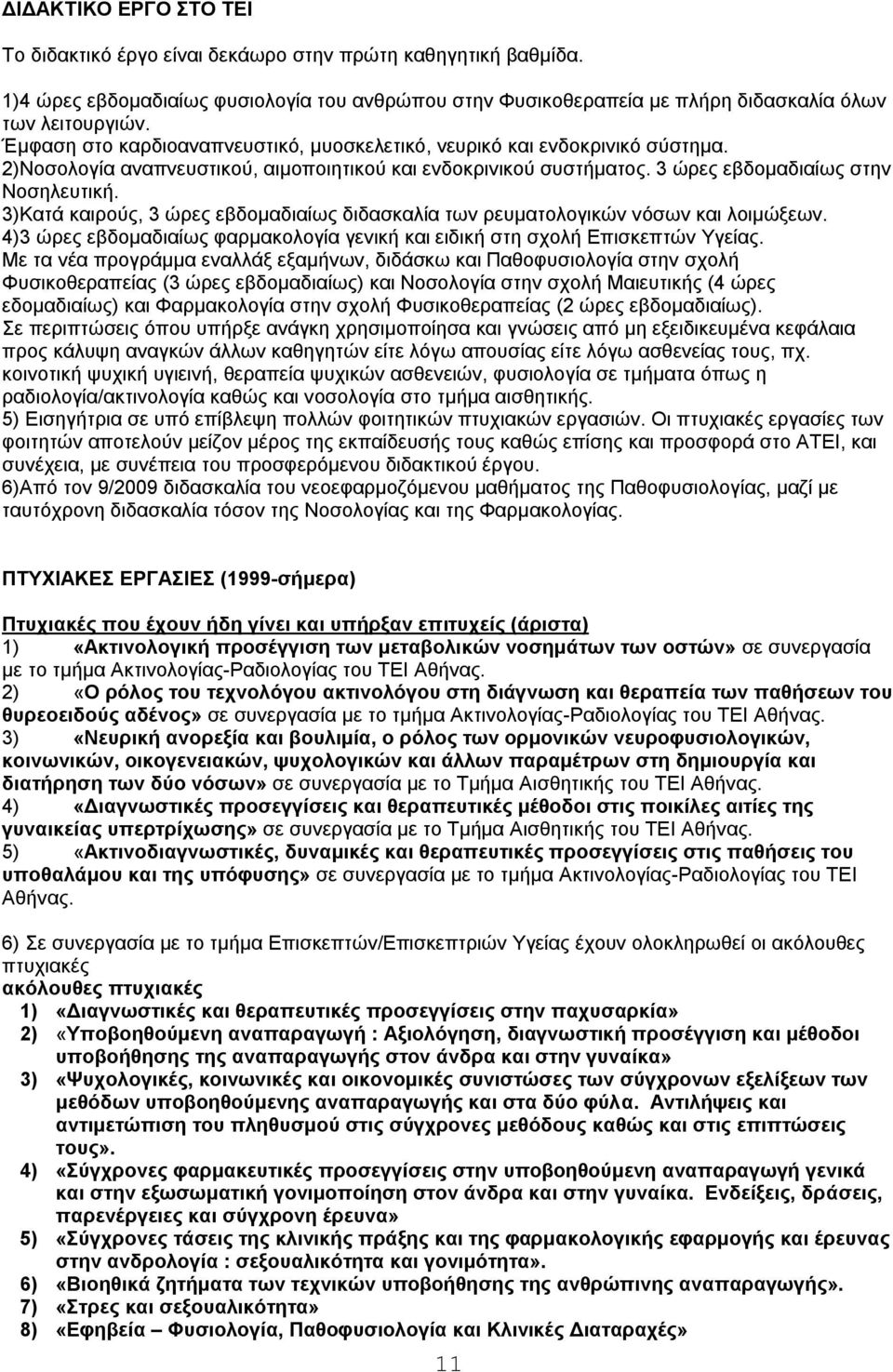 ΔΙΔΑΚΤΙΚΟ ΕΡΓΟ ΣΤΟ ΤΕΙ

Το διδακτικό έργο είναι δεκάωρο στην πρώτη καθηγητική βαθμίδα.

1)4 ώρες εβδομαδιαίως φυσιολογία του ανθρώπου στην Φυσικοθεραπεία με πλήρη διδασκαλία όλων των λειτουργιών.
Έμφαση στο καρδιοαναπνευστικό, μυοσκελετικό, νευρικό και ενδοκρινικό σύστημα.
2)Νοσολογία αναπνευστικού, αιμοποιητικού και ενδοκρινικού συστήματος. 3 ώρες εβδομαδιαίως στην Νοσηλευτική.
3)Κατά καιρούς, 3 ώρες εβδομαδιαίως διδασκαλία των ρευματολογικών νόσων και λοιμώξεων.
4)3 ώρες εβδομαδιαίως φαρμακολογία γενική και ειδική στη σχολή Επισκεπτών Υγείας.
Με τα νέα προγράμμα εναλλάξ εξαμήνων, διδάσκω και Παθοφυσιολογία στην σχολή Φυσικοθεραπείας (3 ώρες εβδομαδιαίως) και Νοσολογία στην σχολή Μαιευτικής (4 ώρες εδομαδιαίως) και Φαρμακολογία στην σχολή Φυσικοθεραπείας (2 ώρες εβδομαδιαίως).
Σε περιπτώσεις όπου υπήρξε ανάγκη χρησιμοποίησα και γνώσεις από μη εξειδικευμένα κεφάλαια προς κάλυψη αναγκών άλλων καθηγητών είτε λόγω απουσίας είτε λόγω ασθενείας τους, πχ. κοινοτική ψυχική υγιεινή, θεραπεία ψυχικών ασθενειών, φυσιολογία σε τμήματα όπως η ραδιολογία/ακτινολογία καθώς και νοσολογία στο τμήμα αισθητικής.
5) Εισηγήτρια σε υπό επίβλεψη πολλών φοιτητικών πτυχιακών εργασιών. Οι πτυχιακές εργασίες των φοιτητών αποτελούν μείζον μέρος της εκπαίδευσής τους καθώς επίσης και προσφορά στο ΑΤΕΙ, και συνέχεια, με συνέπεια του προσφερόμενου διδακτικού έργου.
6)Από τον 9/2009 διδασκαλία του νεοεφαρμοζόμενου μαθήματος της Παθοφυσιολογίας, μαζί με ταυτόχρονη διδασκαλία τόσον της Νοσολογίας και της Φαρμακολογίας.

ΠΤΥΧΙΑΚΕΣ ΕΡΓΑΣΙΕΣ (1999-σήμερα)

Πτυχιακές που έχουν ήδη γίνει και υπήρξαν επιτυχείς (άριστα)
1) «Ακτινολογική προσέγγιση των μεταβολικών νοσημάτων των οστών» σε συνεργασία με το τμήμα Ακτινολογίας-Ραδιολογίας του ΤΕΙ Αθήνας.
2) «Ο ρόλος του τεχνολόγου ακτινολόγου στη διάγνωση και θεραπεία των παθήσεων του θυρεοειδούς αδένος» σε συνεργασία με το τμήμα Ακτινολογίας-Ραδιολογίας του ΤΕΙ Αθήνας.
3) «Νευρική ανορεξία και βουλιμία, ο ρόλος των ορμονικών νευροφυσιολογικών, κοινωνικών, οικογενειακών, ψυχολογικών και άλλων παραμέτρων στη δημιουργία και διατήρηση των δύο νόσων» σε συνεργασία με το Τμήμα Αισθητικής του ΤΕΙ Αθήνας.
4) «Διαγνωστικές προσεγγίσεις και θεραπευτικές μέθοδοι στις ποικίλες αιτίες της γυναικείας υπερτρίχωσης» σε συνεργασία με το Τμήμα Αισθητικής του ΤΕΙ Αθήνας.
5) «Ακτινοδιαγνωστικές, δυναμικές και θεραπευτικές προσεγγίσεις στις παθήσεις του υποθαλάμου και της υπόφυσης» σε συνεργασία με το τμήμα Ακτινολογίας-Ραδιολογίας του ΤΕΙ Αθήνας.

6) Σε συνεργασία με το τμήμα Επισκεπτών/Επισκεπτριών Υγείας έχουν ολοκληρωθεί οι ακόλουθες πτυχιακές
ακόλουθες πτυχιακές
1) «Διαγνωστικές και θεραπευτικές προσεγγίσεις στην παχυσαρκία»
2) «Υποβοηθούμενη αναπαραγωγή : Αξιολόγηση, διαγνωστική προσέγγιση και μέθοδοι υποβοήθησης της αναπαραγωγής στον άνδρα και στην γυναίκα»
3) «Ψυχολογικές, κοινωνικές και οικονομικές συνιστώσες των σύγχρονων εξελίξεων των μεθόδων υποβοηθούμενης αναπαραγωγής και στα δύο φύλα. Αντιλήψεις και αντιμετώπιση του πληθυσμού στις σύγχρονες μεθόδους καθώς και στις επιπτώσεις τους».
4) «Σύγχρονες φαρμακευτικές προσεγγίσεις στην υποβοηθούμενη αναπαραγωγή γενικά και στην εξωσωματική γονιμοποίηση στον άνδρα και στην γυναίκα. Ενδείξεις, δράσεις, παρενέργειες και σύγχρονη έρευνα»
5) «Σύγχρονες τάσεις της κλινικής πράξης και της φαρμακολογικής εφαρμογής και έρευνας στην ανδρολογία : σεξουαλικότητα και γονιμότητα».
6) «Βιοηθικά ζητήματα των τεχνικών υποβοήθησης της ανθρώπινης αναπαραγωγής».
7) «Στρες και σεξουαλικότητα»
8) «Εφηβεία – Φυσιολογία, Παθοφυσιολογία και Κλινικές Διαταραχές»

11